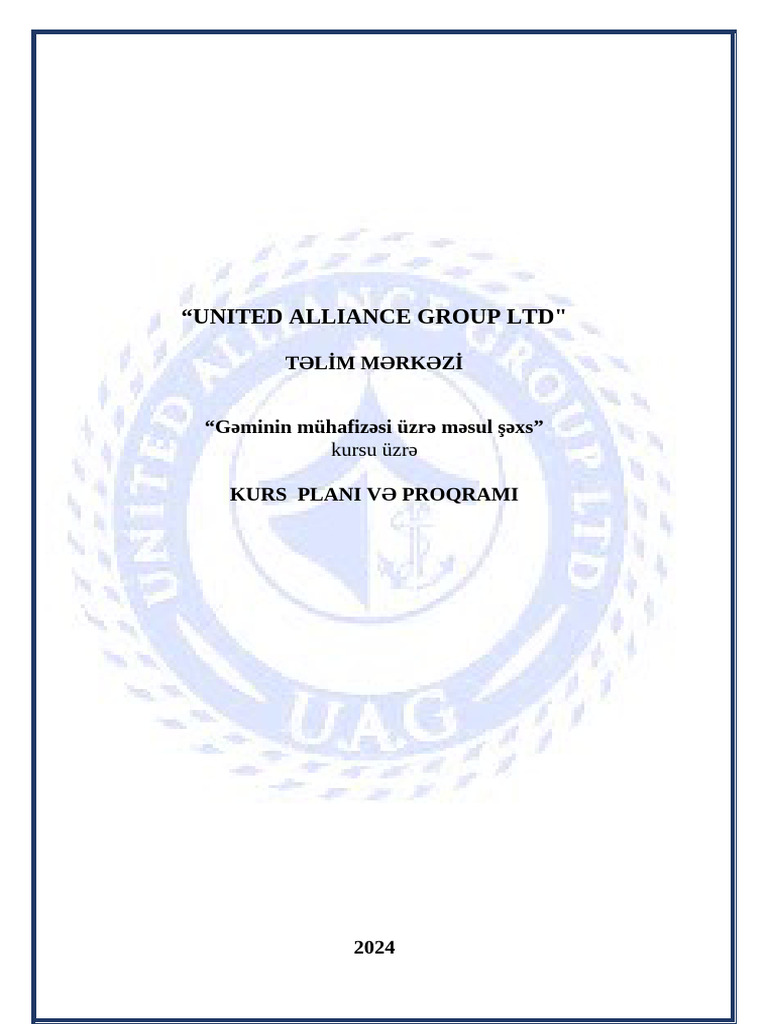 “UNITED ALLIANCE GROUP LTD"

TƏLİM MƏRKƏZİ

“Gəminin mühafizəsi üzrə məsul şəxs”
kursu üzrə

KURS PLANI VƏ PROQRAMI

UNITED ALLIANCE GROUP LTD
UAG

2024